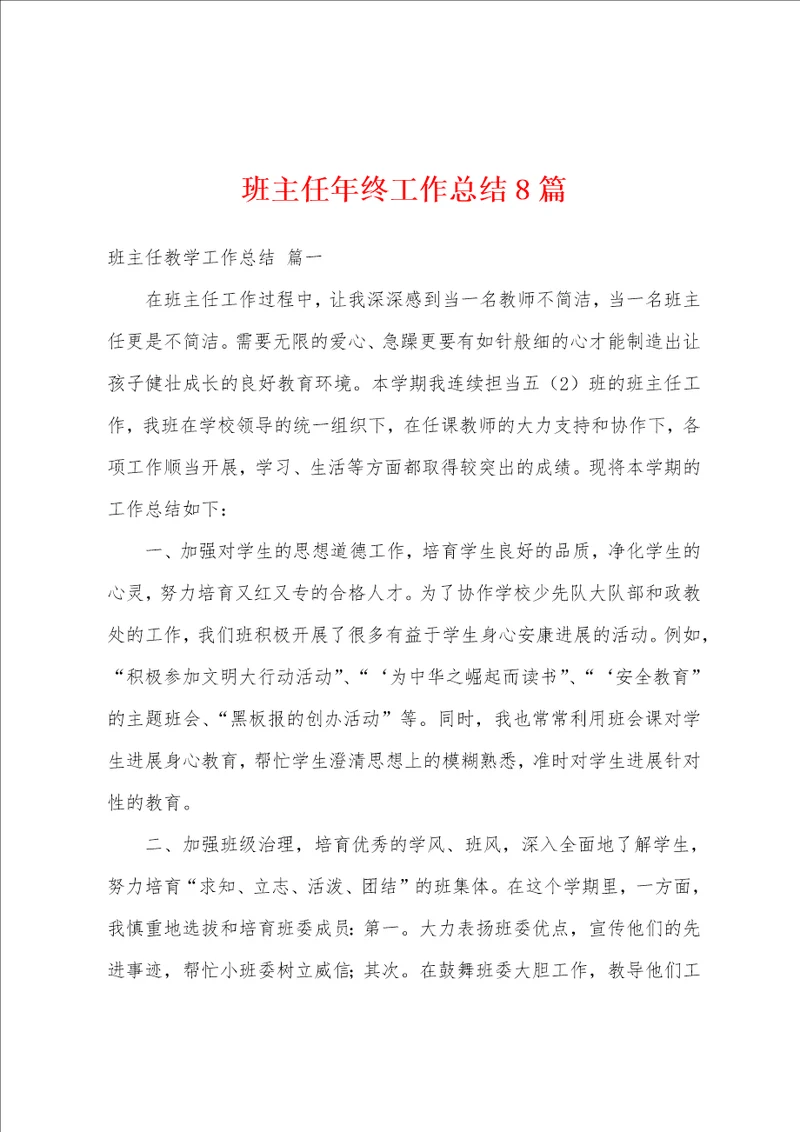 班主任年终工作总结８篇

班主任教学工作总结 篇一

在班主任工作过程中，让我深深感到当一名教师不简洁，当一名班主任更是不简洁。需要无限的爱心、急躁更要有如针般细的心才能制造出让孩子健壮成长的良好教育环境。本学期我连续担当五（2）班的班主任工作，我班在学校领导的统一组织下，在任课教师的大力支持和协作下，各项工作顺当开展，学习、生活等方面都取得较突出的成绩。现将本学期的工作总结如下：

一、加强对学生的思想道德工作，培育学生良好的品质，净化学生的心灵，努力培育又红又专的合格人才。为了协作学校少先队大队部和政教处的工作，我们班积极开展了很多有益于学生身心安康进展的活动。例如，“积极参加文明大行动活动”、“‘为中华之崛起而读书”、“‘安全教育”的主题班会、“黑板报的创办活动”等。同时，我也常常利用班会课对学生进展身心教育，帮忙学生澄清思想上的模糊熟悉，准时对学生进展针对性的教育。

二、加强班级治理，培育优秀的学风、班风，深入全面地了解学生，努力培育“求知、立志、活泼、团结”的班集体。在这个学期里，一方面，我慎重地选拔和培育班委成员：第一。大力表扬班委优点，宣传他们的先进事迹，帮忙小班委树立威信；其次。在鼓舞班委大胆工作，教导他们工